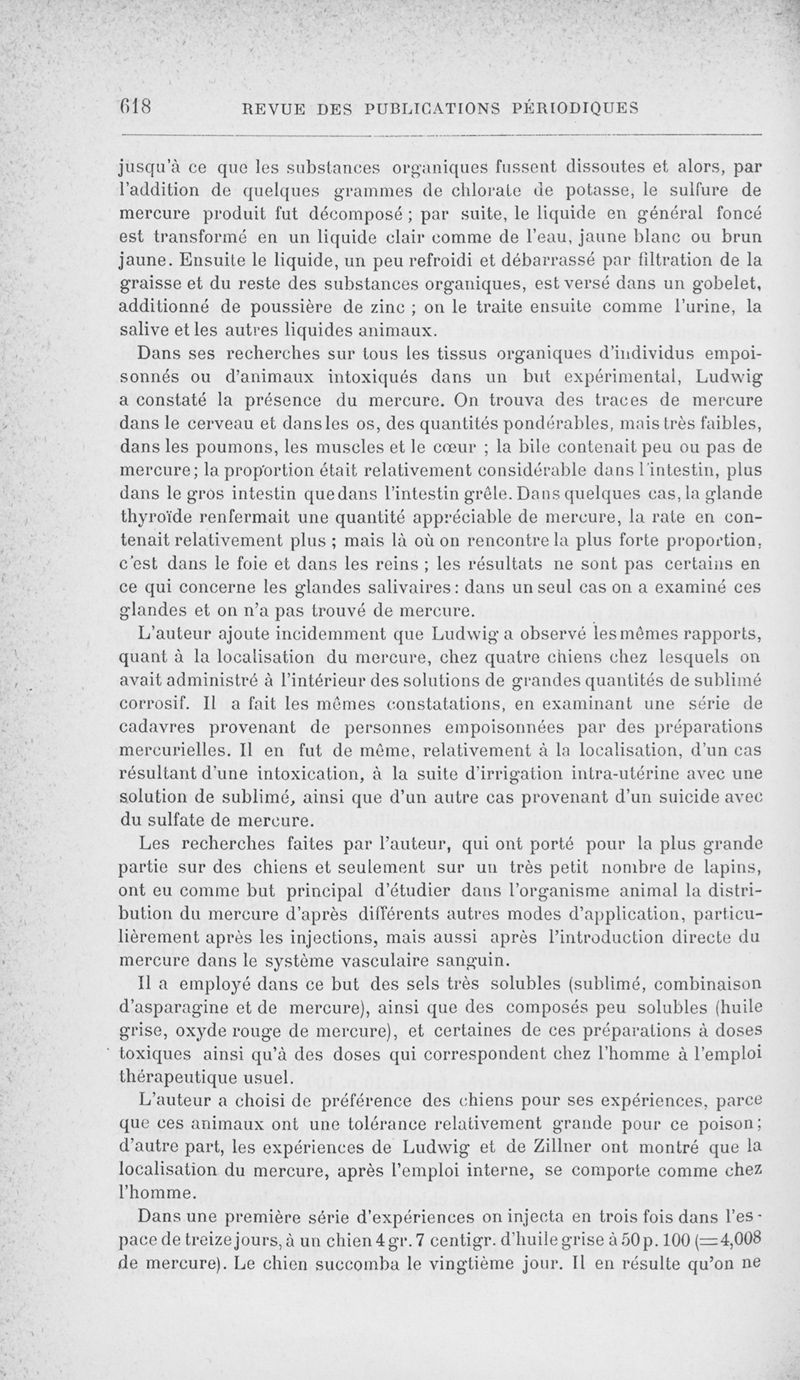 618 REVUE DES PUBLICATIONS PÉRIODIQUES

jusqu'à ce que les substances organiques fussent dissoutes et alors, par l'addition de quelques grammes de chlorate de potasse, le sulfure de mercure produit fut décomposé ; par suite, le liquide en général foncé est transformé en un liquide clair comme de l'eau, jaune blanc ou brun jaune. Ensuite le liquide, un peu refroidi et débarrassé par filtration de la graisse et du reste des substances organiques, est versé dans un gobelet, additionné de poussière de zinc ; on le traite ensuite comme l'urine, la salive et les autres liquides animaux.

Dans ses recherches sur tous les tissus organiques d'individus empoisonnés ou d'animaux intoxiqués dans un but expérimental, Ludwig a constaté la présence du mercure. On trouva des traces de mercure dans le cerveau et dans les os, des quantités pondérables, mais très faibles, dans les poumons, les muscles et le cœur ; la bile contenait peu ou pas de mercure ; la proportion était relativement considérable dans l'intestin, plus dans le gros intestin que dans l'intestin grêle. Dans quelques cas, la glande thyroïde renfermait une quantité appréciable de mercure, la rate en contenait relativement plus ; mais là où on rencontre la plus forte proportion, c'est dans le foie et dans les reins ; les résultats ne sont pas certains en ce qui concerne les glandes salivaires : dans un seul cas on a examiné ces glandes et on n'a pas trouvé de mercure.

L'auteur ajoute incidemment que Ludwig a observé les mêmes rapports, quant à la localisation du mercure, chez quatre chiens chez lesquels on avait administré à l'intérieur des solutions de grandes quantités de sublimé corrosif. Il a fait les mêmes constatations, en examinant une série de cadavres provenant de personnes empoisonnées par des préparations mercurielles. Il en fut de même, relativement à la localisation, d'un cas résultant d'une intoxication, à la suite d'irrigation intra-utérine avec une solution de sublimé, ainsi que d'un autre cas provenant d'un suicide avec du sulfate de mercure.

Les recherches faites par l'auteur, qui ont porté pour la plus grande partie sur des chiens et seulement sur un très petit nombre de lapins, ont eu comme but principal d'étudier dans l'organisme animal la distribution du mercure d'après différents autres modes d'application, particulièrement après les injections, mais aussi après l'introduction directe du mercure dans le système vasculaire sanguin.

Il a employé dans ce but des sels très solubles (sublimé, combinaison d'asparagine et de mercure), ainsi que des composés peu solubles (huile grise, oxyde rouge de mercure), et certaines de ces préparations à doses toxiques ainsi qu'à des doses qui correspondent chez l'homme à l'emploi thérapeutique usuel.

L'auteur a choisi de préférence des chiens pour ses expériences, parce que ces animaux ont une tolérance relativement grande pour ce poison ; d'autre part, les expériences de Ludwig et de Zillner ont montré que la localisation du mercure, après l'emploi interne, se comporte comme chez l'homme.

Dans une première série d'expériences on injecta en trois fois dans l'espace de treize jours, à un chien 4 gr. 7 centigr. d'huile grise à 50 p. 100 (=4,008 de mercure). Le chien succomba le vingtième jour. Il en résulte qu'on ne